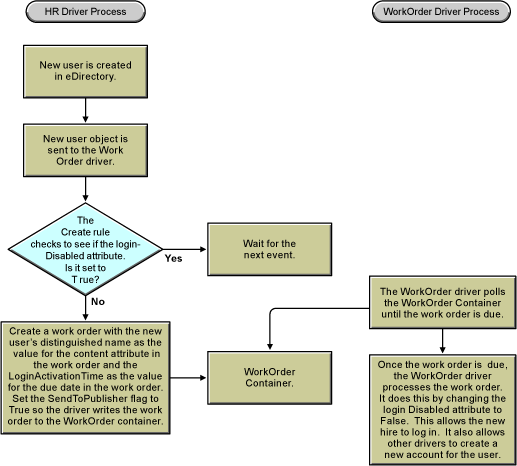 HR Driver Process

WorkOrder Driver Process

New user is created in eDirectory.

New user object is sent to the Work Order driver.

The Create rule checks to see if the login-Disabled attribute. Is it set to T rue?

Yes

Wait for the next event.

No

Create a work order with the new user's distinguished name as the value for the content attribute in the work order and the LoginActivationTime as the value for the due date in the work order. Set the SendToPublisher flag to True so the driver writes the work order to the WorkOrder container.

WorkOrder Container.

The WorkOrder driver polls the WorkOrder Container until the work order is due.

Once the work order is due, the WorkOrder driver processes the work order. It does this by changing the login Disabled attribute to False. This allows the new hire to log in. It also allows other drivers to create a new account for the user.